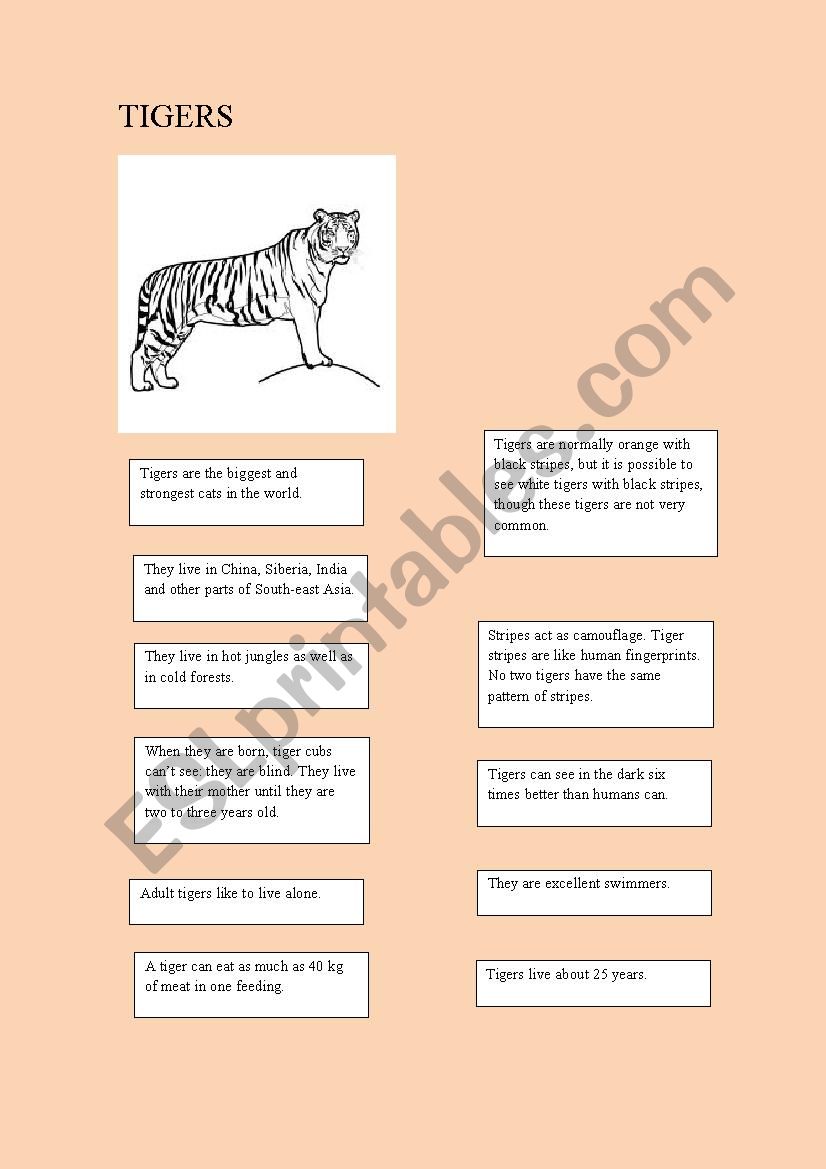 TIGERS

Tigers are the biggest and strongest cats in the world.

They live in China, Siberia, India and other parts of South-east Asia.

They live in hot jungles as well as in cold forests.

When they are born, tiger cubs can't see: they are blind. They live with their mother until they are two to three years old.

Adult tigers like to live alone.

A tiger can eat as much as 40 kg of meat in one feeding.

Tigers are normally orange with black stripes, but it is possible to see white tigers with black stripes, though these tigers are not very common.

Stripes act as camouflage. Tiger stripes are like human fingerprints. No two tigers have the same pattern of stripes.

Tigers can see in the dark six times better than humans can.

They are excellent swimmers.

Tigers live about 25 years.

ESLprintables.com